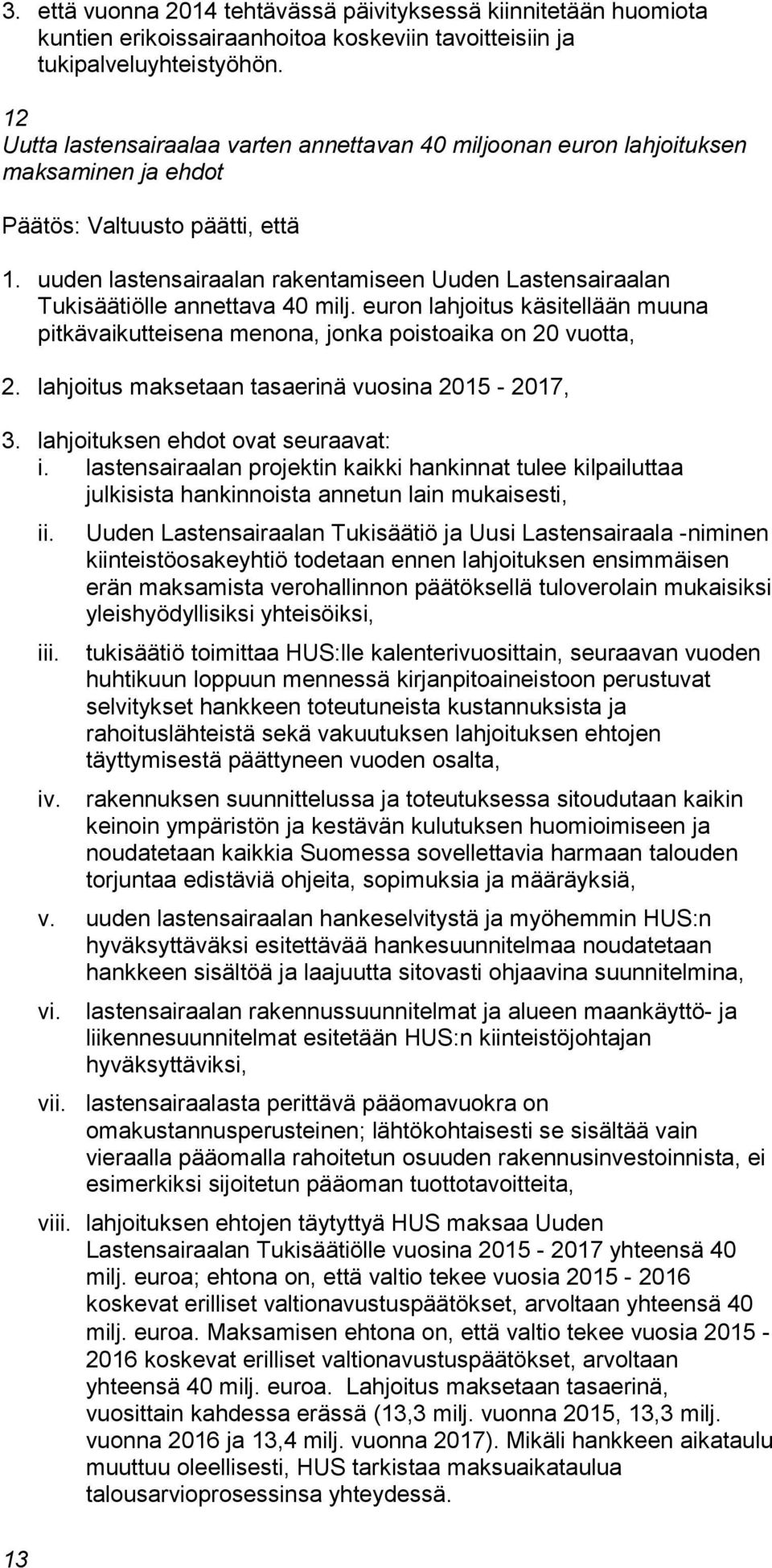 3. että vuonna 2014 tehtävässä päivityksessä kiinnitetään huomiota kuntien erikoissairaanhoitoa koskeviin tavoitteisiin ja tukipalveluyhteistyöhön.

12
Uutta lastensairaalaa varten annettavan 40 miljoonan euron lahjoituksen maksaminen ja ehdot

Päätös: Valtuusto päätti, että

1. uuden lastensairaalan rakentamiseen Uuden Lastensairaalan Tukisäätiölle annettava 40 milj. euron lahjoitus käsitellään muuna pitkävaikutteisena menona, jonka poistoaika on 20 vuotta,

2. lahjoitus maksetaan tasaerinä vuosina 2015 - 2017,

3. lahjoituksen ehdot ovat seuraavat:
i. lastensairaalan projektin kaikki hankinnat tulee kilpailuttaa julkisista hankinnoista annetun lain mukaisesti,

ii. Uuden Lastensairaalan Tukisäätiö ja Uusi Lastensairaala -niminen kiinteistöosakeyhtiö todetaan ennen lahjoituksen ensimmäisen erän maksamista verohallinnon päätöksellä tuloverolain mukaisiksi yleishyödyllisiksi yhteisöiksi,

iii. tukisäätiö toimittaa HUS:lle kalenterivuosittain, seuraavan vuoden huhtikuun loppuun mennessä kirjanpitoaineistoon perustuvat selvitykset hankkeen toteutuneista kustannuksista ja rahoituslähteistä sekä vakuutuksen lahjoituksen ehtojen täyttymisestä päättyneen vuoden osalta,

iv. rakennuksen suunnittelussa ja toteutuksessa sitoudutaan kaikin keinoin ympäristön ja kestävän kulutuksen huomioimiseen ja noudatetaan kaikkia Suomessa sovellettavia harmaan talouden torjuntaa edistäviä ohjeita, sopimuksia ja määräyksiä,

v. uuden lastensairaalan hankeselvitystä ja myöhemmin HUS:n hyväksyttäväksi esitettävää hankesuunnitelmaa noudatetaan hankkeen sisältöä ja laajuutta sitovasti ohjaavina suunnitelmina,

vi. lastensairaalan rakennussuunnitelmat ja alueen maankäyttö- ja liikennesuunnitelmat esitetään HUS:n kiinteistöjohtajan hyväksyttäviksi,

vii. lastensairaalasta perittävä pääomavuokra on omakustannusperusteinen; lähtökohtaisesti se sisältää vain vieraalla pääomalla rahoitetun osuuden rakennusinvestoinnista, ei esimerkiksi sijoitetun pääoman tuottotavoitteita,

viii. lahjoituksen ehtojen täytyttyä HUS maksaa Uuden Lastensairaalan Tukisäätiölle vuosina 2015 - 2017 yhteensä 40 milj. euroa; ehtona on, että valtio tekee vuosia 2015 - 2016 koskevat erilliset valtionavustuspäätökset, arvoltaan yhteensä 40 milj. euroa. Maksamisen ehtona on, että valtio tekee vuosia 2015 - 2016 koskevat erilliset valtionavustuspäätökset, arvoltaan yhteensä 40 milj. euroa. Lahjoitus maksetaan tasaerinä, vuosittain kahdessa erässä (13,3 milj. vuonna 2015, 13,3 milj. vuonna 2016 ja 13,4 milj. vuonna 2017). Mikäli hankkeen aikataulu muuttuu oleellisesti, HUS tarkistaa maksuaikataulua talousarvioprosessinsa yhteydessä.

13